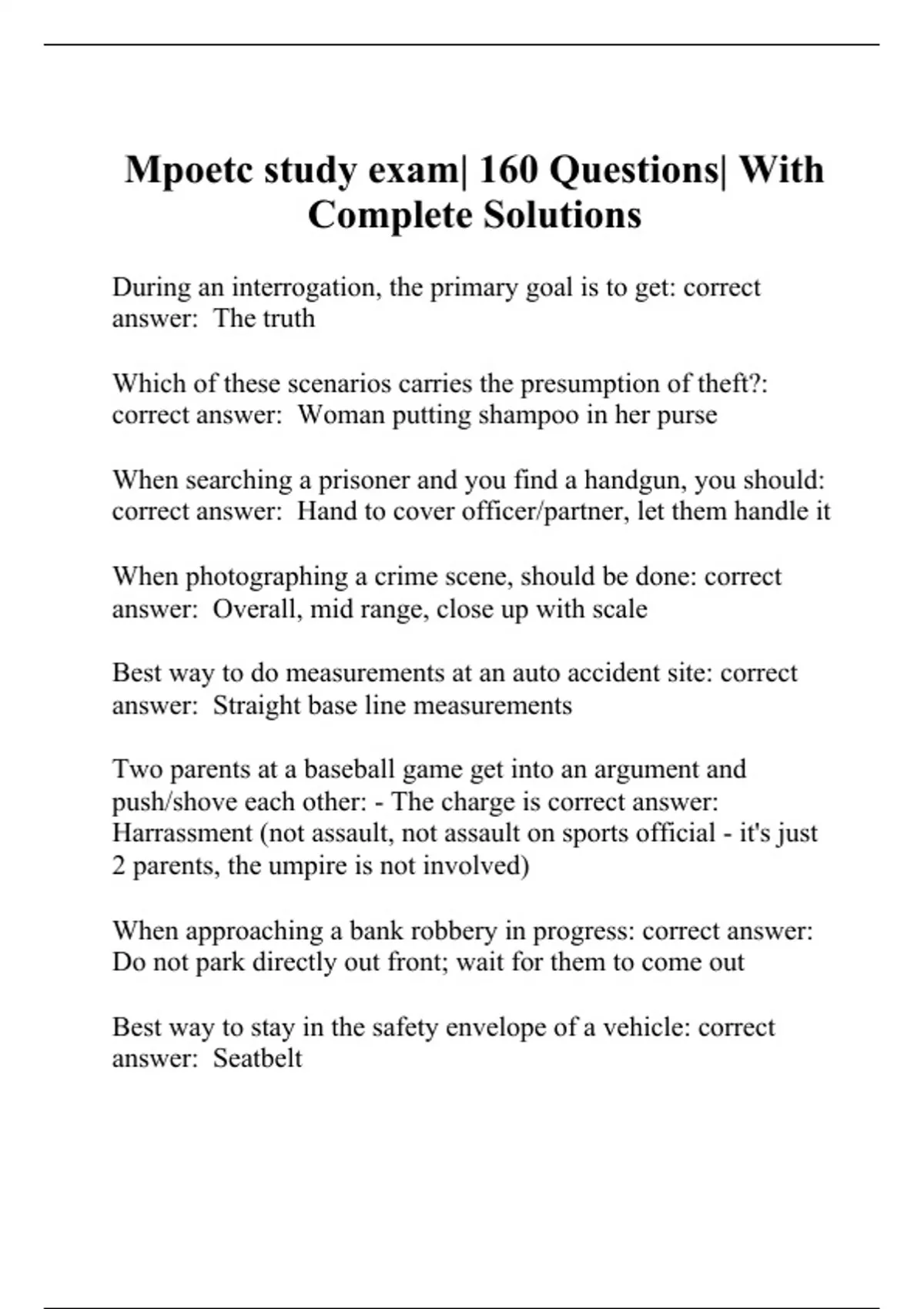 Mpoetc study exam| 160 Questions| With Complete Solutions

During an interrogation, the primary goal is to get: correct answer:  The truth

Which of these scenarios carries the presumption of theft?: correct answer:  Woman putting shampoo in her purse

When searching a prisoner and you find a handgun, you should: correct answer:  Hand to cover officer/partner, let them handle it

When photographing a crime scene, should be done: correct answer:  Overall, mid range, close up with scale

Best way to do measurements at an auto accident site: correct answer:  Straight base line measurements

Two parents at a baseball game get into an argument and push/shove each other: - The charge is correct answer: Harrassment (not assault, not assault on sports official - it's just 2 parents, the umpire is not involved)

When approaching a bank robbery in progress: correct answer: Do not park directly out front; wait for them to come out

Best way to stay in the safety envelope of a vehicle: correct answer:  Seatbelt